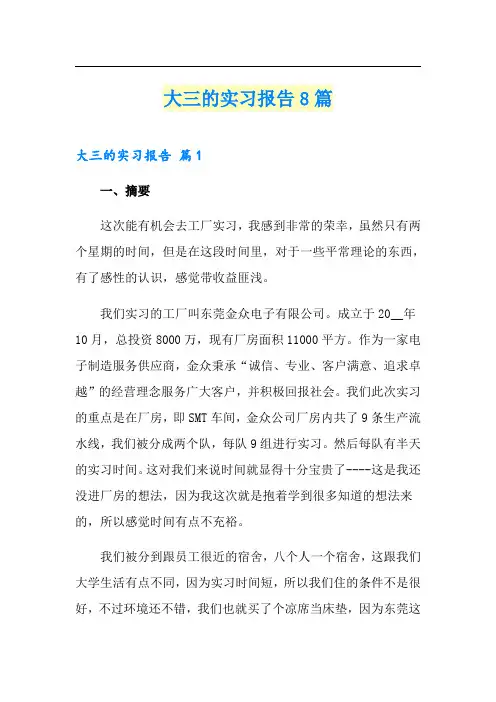 大三的实习报告8篇

大三的实习报告 篇1

一、摘要

这次能有机会去工厂实习，我感到非常的荣幸，虽然只有两个星期的时间，但是在这段时间里，对于一些平常理论的东西，有了感性的认识，感觉带收益匪浅。

我们实习的工厂叫东莞金众电子有限公司。成立于20__年10月，总投资8000万，现有厂房面积11000平方。作为一家电子制造服务供应商，金众秉承“诚信、专业、客户满意、追求卓越”的经营理念服务广大客户，并积极回报社会。我们此次实习的重点是在厂房，即SMT车间，金众公司厂房内共了9条生产流水线，我们被分成两个队，每队9组进行实习。然后每队有半天的实习时间。这对我们来说时间就显得十分宝贵了----这是我还没进厂房的想法，因为我这次就是抱着学到很多知道的想法来的，所以感觉时间有点不充裕。

我们被分到跟员工很近的宿舍，八个人一个宿舍，这跟我们大学生活有点不同，因为实习时间短，所以我们住的条件不是很好，不过环境还不错，我们也就买了个凉席当床垫，因为东莞这